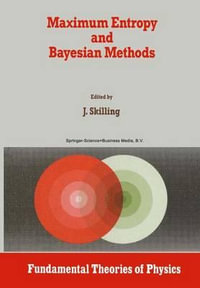 Maximum Entropy and Bayesian Methods

Edited by

J. Skilling

Springer-Science+Business Media, B.V.

Fundamental Theories of Physics